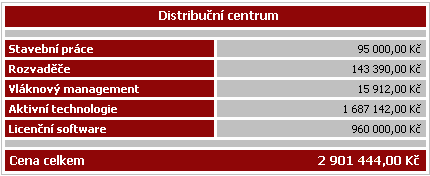 | Distribuční centrum | |
|---|---|
| Stavební práce | 95 000,00 Kč |
| Rozvaděče | 143 390,00 Kč |
| Vláknový management | 15 912,00 Kč |
| Aktivní technologie | 1 687 142,00 Kč |
| Licenční software | 960 000,00 Kč |
| Cena celkem | 2 901 444,00 Kč |